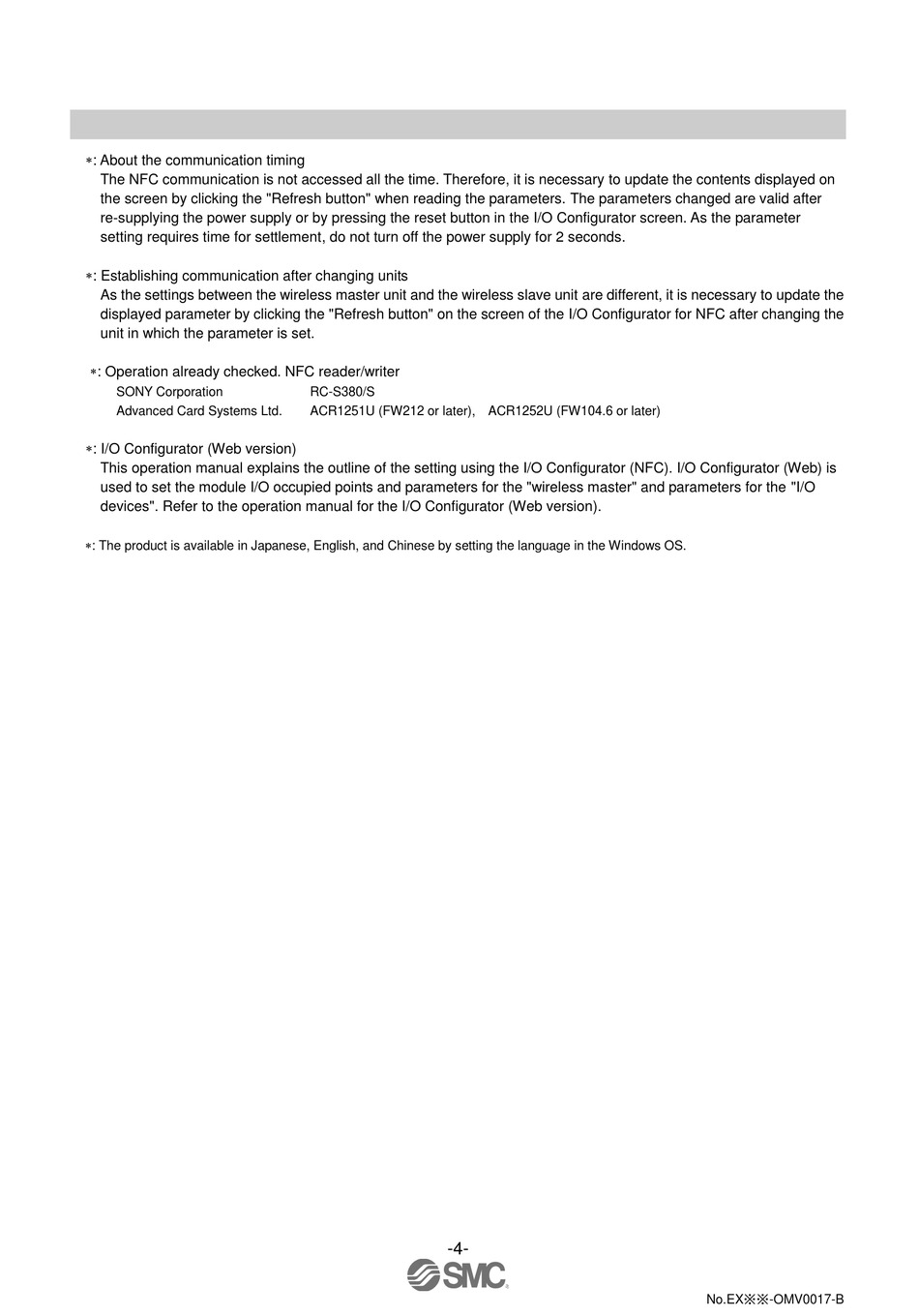 ∗: About the communication timing
The NFC communication is not accessed all the time. Therefore, it is necessary to update the contents displayed on the screen by clicking the "Refresh button" when reading the parameters. The parameters changed are valid after re-supplying the power supply or by pressing the reset button in the I/O Configurator screen. As the parameter setting requires time for settlement, do not turn off the power supply for 2 seconds.

∗: Establishing communication after changing units
As the settings between the wireless master unit and the wireless slave unit are different, it is necessary to update the displayed parameter by clicking the "Refresh button" on the screen of the I/O Configurator for NFC after changing the unit in which the parameter is set.

∗: Operation already checked. NFC reader/writer
SONY Corporation RC-S380/S
Advanced Card Systems Ltd. ACR1251U (FW212 or later), ACR1252U (FW104.6 or later)

∗: I/O Configurator (Web version)
This operation manual explains the outline of the setting using the I/O Configurator (NFC). I/O Configurator (Web) is used to set the module I/O occupied points and parameters for the "wireless master" and parameters for the "I/O devices". Refer to the operation manual for the I/O Configurator (Web version).

∗: The product is available in Japanese, English, and Chinese by setting the language in the Windows OS.

-4-
SMC
No.EX※※-OMV0017-B